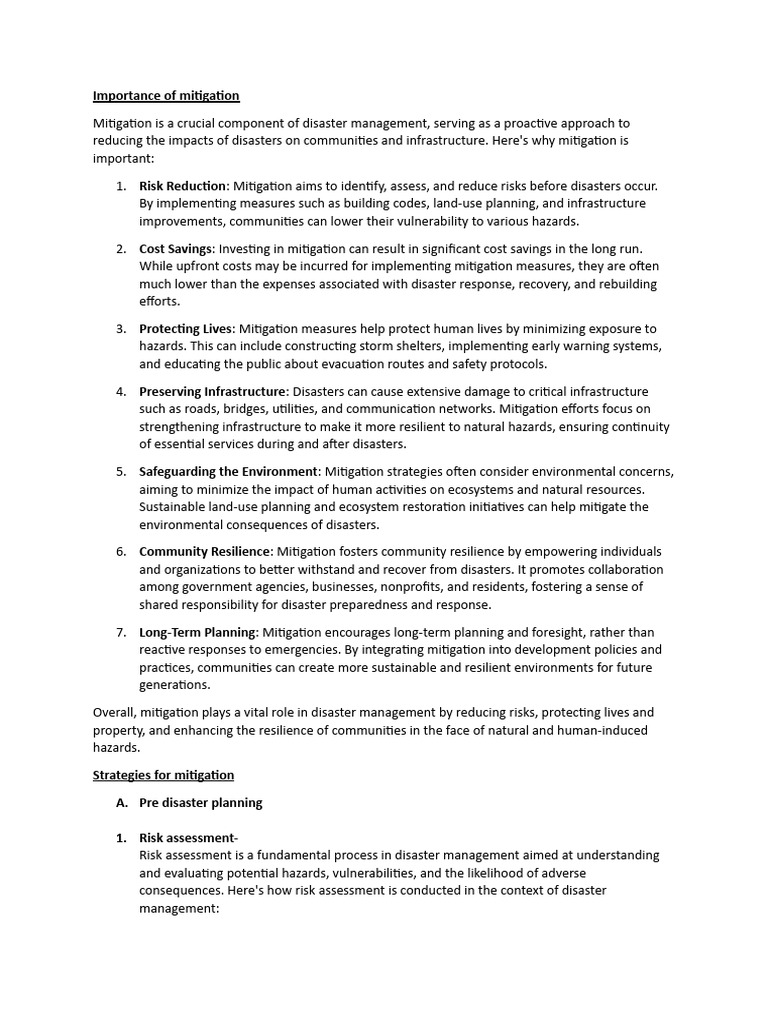 Importance of mitigation

Mitigation is a crucial component of disaster management, serving as a proactive approach to reducing the impacts of disasters on communities and infrastructure. Here's why mitigation is important:

1. Risk Reduction: Mitigation aims to identify, assess, and reduce risks before disasters occur. By implementing measures such as building codes, land-use planning, and infrastructure improvements, communities can lower their vulnerability to various hazards.

2. Cost Savings: Investing in mitigation can result in significant cost savings in the long run. While upfront costs may be incurred for implementing mitigation measures, they are often much lower than the expenses associated with disaster response, recovery, and rebuilding efforts.

3. Protecting Lives: Mitigation measures help protect human lives by minimizing exposure to hazards. This can include constructing storm shelters, implementing early warning systems, and educating the public about evacuation routes and safety protocols.

4. Preserving Infrastructure: Disasters can cause extensive damage to critical infrastructure such as roads, bridges, utilities, and communication networks. Mitigation efforts focus on strengthening infrastructure to make it more resilient to natural hazards, ensuring continuity of essential services during and after disasters.

5. Safeguarding the Environment: Mitigation strategies often consider environmental concerns, aiming to minimize the impact of human activities on ecosystems and natural resources. Sustainable land-use planning and ecosystem restoration initiatives can help mitigate the environmental consequences of disasters.

6. Community Resilience: Mitigation fosters community resilience by empowering individuals and organizations to better withstand and recover from disasters. It promotes collaboration among government agencies, businesses, nonprofits, and residents, fostering a sense of shared responsibility for disaster preparedness and response.

7. Long-Term Planning: Mitigation encourages long-term planning and foresight, rather than reactive responses to emergencies. By integrating mitigation into development policies and practices, communities can create more sustainable and resilient environments for future generations.

Overall, mitigation plays a vital role in disaster management by reducing risks, protecting lives and property, and enhancing the resilience of communities in the face of natural and human-induced hazards.

Strategies for mitigation

A. Pre disaster planning

1. Risk assessment-
Risk assessment is a fundamental process in disaster management aimed at understanding and evaluating potential hazards, vulnerabilities, and the likelihood of adverse consequences. Here's how risk assessment is conducted in the context of disaster management: